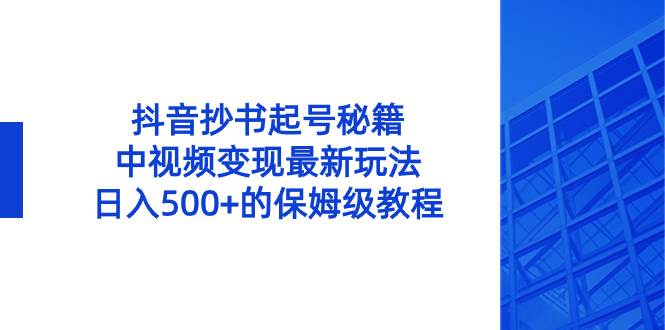 抖音抄书起号秘籍
中视频变现最新玩法
日入500+的保姆级教程